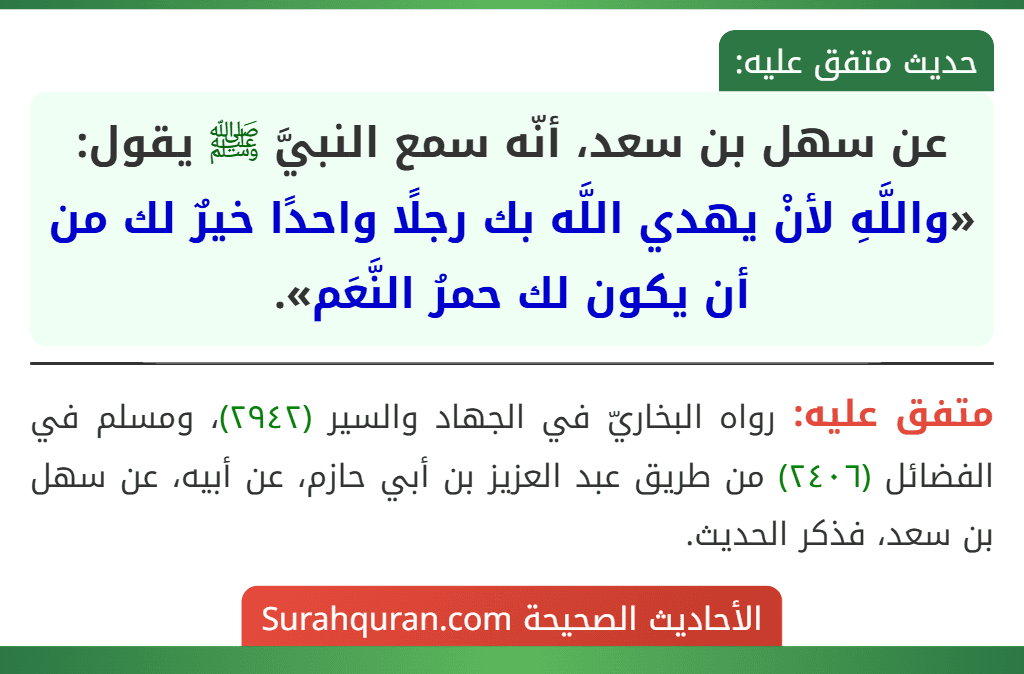 حديث متفق عليه:

عن سهل بن سعد، أنّه سمع النبيَّ ﷺ يقول: «واللَّهِ لأنْ يهدي اللَّه بك رجلًا واحدًا خيرٌ لك من أن يكون لك حمرُ النَّعَم».

متفق عليه: رواه البخاريّ في الجهاد والسير (٢٩٤٢)، ومسلم في الفضائل (٢٤٠٦) من طريق عبد العزيز بن أبي حازم، عن أبيه، عن سهل بن سعد، فذكر الحديث.

الأحاديث الصحيحة Surahquran.com